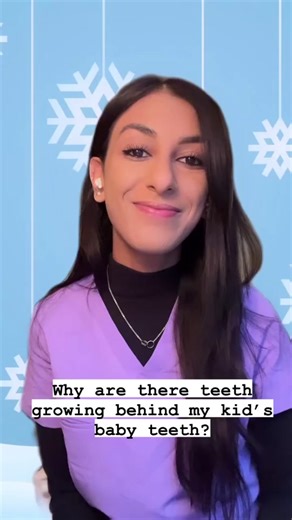 Why are there teeth growing behind my kid's baby teeth?